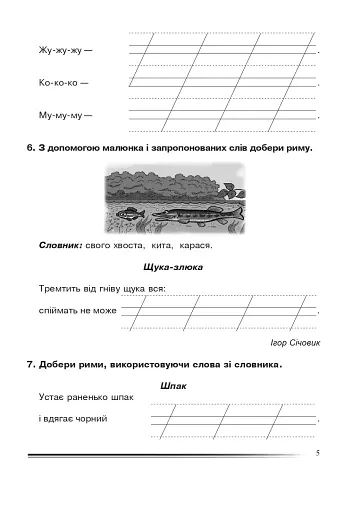 Жу-жу-жу — .

Ко-ко-ко — .

Му-му-му — .

6. З допомогою малюнка і запропонованих слів добери риму.

Словник: свого хвоста, кита, карася.

Щука-злюка

Тремтить від гніву щука вся:

спіймать не може .

Ігор Січовик

7. Добери рими, використовуючи слова зі словника.

Шпак

Устає раненько шпак

і вдягає чорний .

5